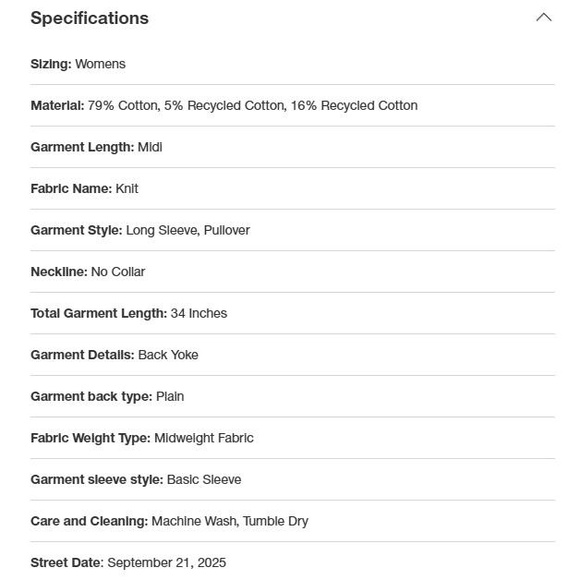 Specifications

Sizing: Womens

Material: 79% Cotton, 5% Recycled Cotton, 16% Recycled Cotton

Garment Length: Midi

Fabric Name: Knit

Garment Style: Long Sleeve, Pullover

Neckline: No Collar

Total Garment Length: 34 Inches

Garment Details: Back Yoke

Garment back type: Plain

Fabric Weight Type: Midweight Fabric

Garment sleeve style: Basic Sleeve

Care and Cleaning: Machine Wash, Tumble Dry

Street Date: September 21, 2025